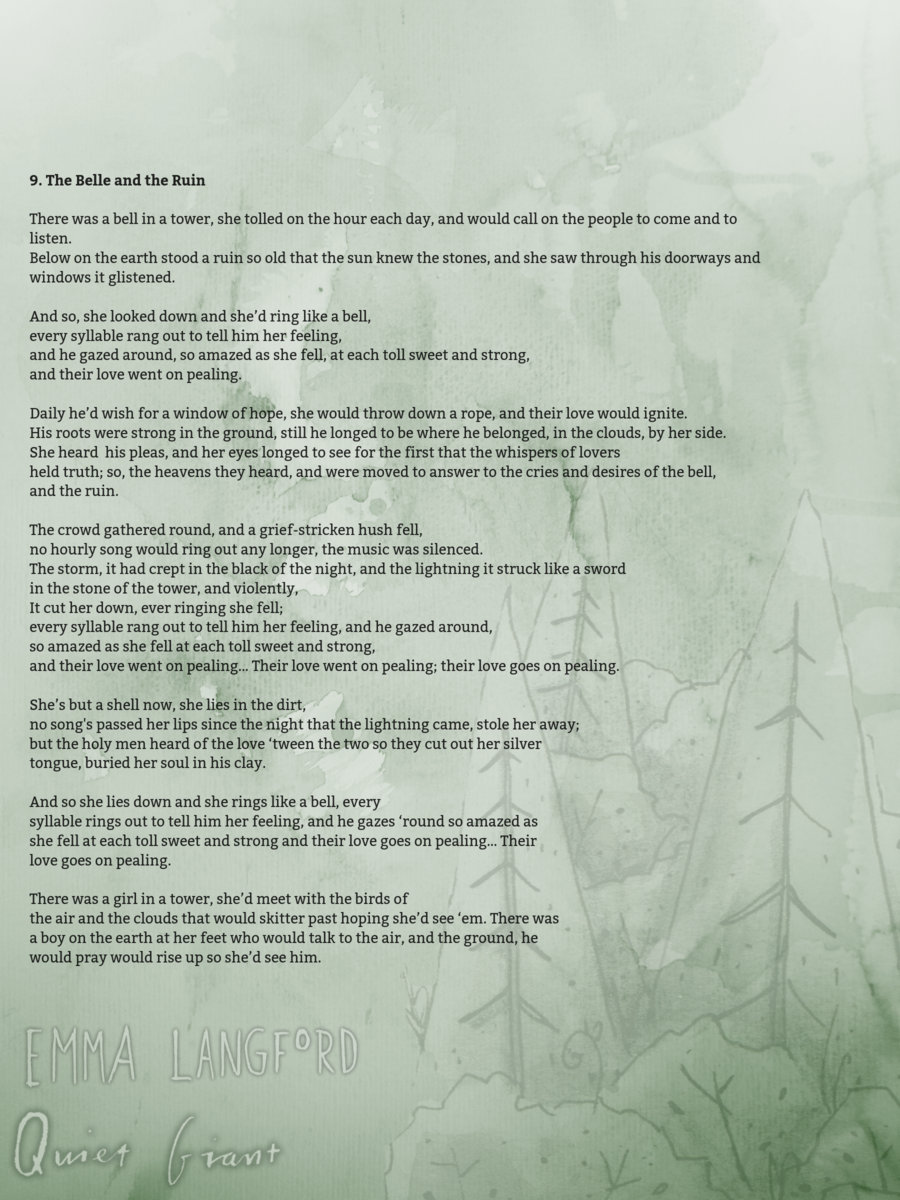 **9. The Belle and the Ruin**

There was a bell in a tower, she tolled on the hour each day, and would call on the people to come and to listen.
Below on the earth stood a ruin so old that the sun knew the stones, and she saw through his doorways and windows it glistened.

And so, she looked down and she'd ring like a bell,
every syllable rang out to tell him her feeling,
and he gazed around, so amazed as she fell, at each toll sweet and strong,
and their love went on pealing.

Daily he'd wish for a window of hope, she would throw down a rope, and their love would ignite.
His roots were strong in the ground, still he longed to be where he belonged, in the clouds, by her side.
She heard his pleas, and her eyes longed to see for the first that the whispers of lovers
held truth; so, the heavens they heard, and were moved to answer to the cries and desires of the bell,
and the ruin.

The crowd gathered round, and a grief-stricken hush fell,
no hourly song would ring out any longer, the music was silenced.
The storm, it had crept in the black of the night, and the lightning it struck like a sword
in the stone of the tower, and violently,
It cut her down, ever ringing she fell;
every syllable rang out to tell him her feeling, and he gazed around,
so amazed as she fell at each toll sweet and strong,
and their love went on pealing... Their love went on pealing; their love goes on pealing.

She's but a shell now, she lies in the dirt,
no song's passed her lips since the night that the lightning came, stole her away;
but the holy men heard of the love 'tween the two so they cut out her silver
tongue, buried her soul in his clay.

And so she lies down and she rings like a bell, every
syllable rings out to tell him her feeling, and he gazes 'round so amazed as
she fell at each toll sweet and strong and their love goes on pealing... Their
love goes on pealing.

There was a girl in a tower, she'd meet with the birds of
the air and the clouds that would skitter past hoping she'd see 'em. There was
a boy on the earth at her feet who would talk to the air, and the ground, he
would pray would rise up so she'd see him.

EMMA LANGFORD
Quiet Giant